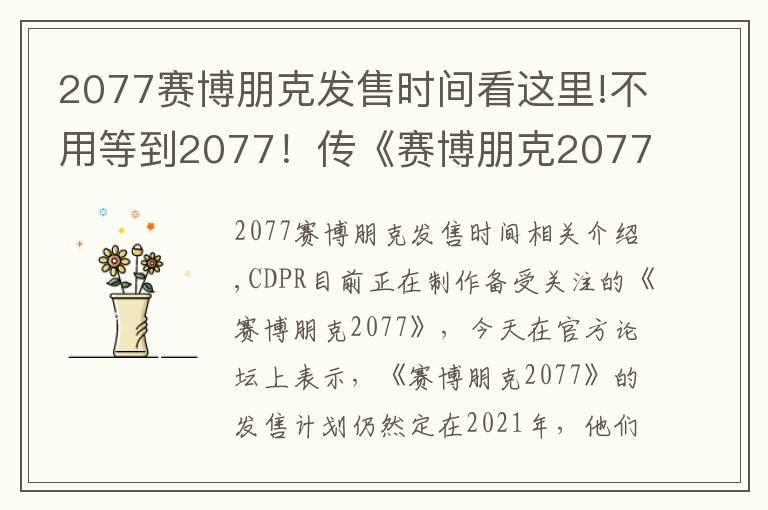 2077赛博朋克发售时间看这里!不用等到2077！传《赛博朋克2077

2077赛博朋克发售时间相关介绍,CDPR目前正在制作备受关注的《赛博朋克2077》，今天在官方论坛上表示，《赛博朋克2077》的发售计划仍然定在2021年，他们